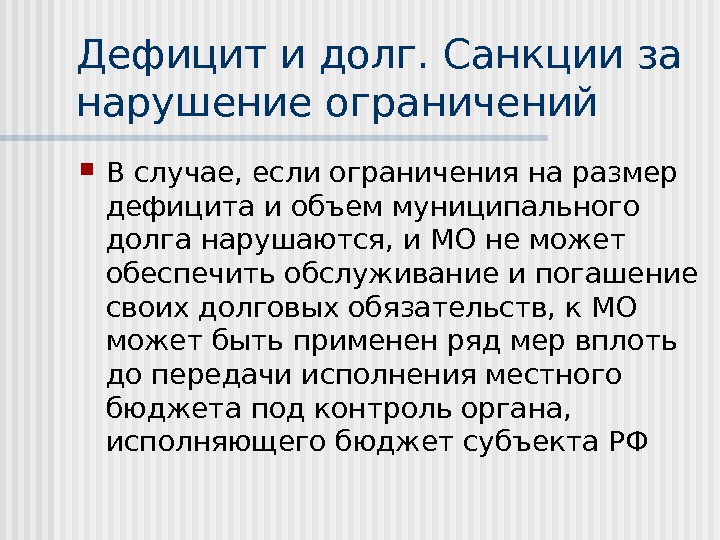 Дефицит и долг. Санкции за нарушение ограничений

• В случае, если ограничения на размер дефицита и объем муниципального долга нарушаются, и МО не может обеспечить обслуживание и погашение своих долговых обязательств, к МО может быть применен ряд мер вплоть до передачи исполнения местного бюджета под контроль органа, исполняющего бюджет субъекта РФ